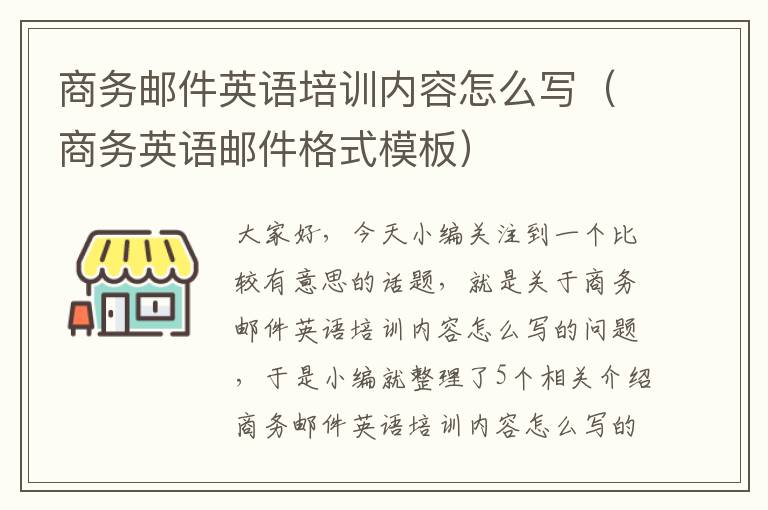 商务邮件英语培训内容怎么写（商务英语邮件格式模板）

大家好，今天小编关注到一个比较有意思的话题，就是关于商务邮件英语培训内容怎么写的问题，于是小编就整理了5个相关介绍商务邮件英语培训内容怎么写的